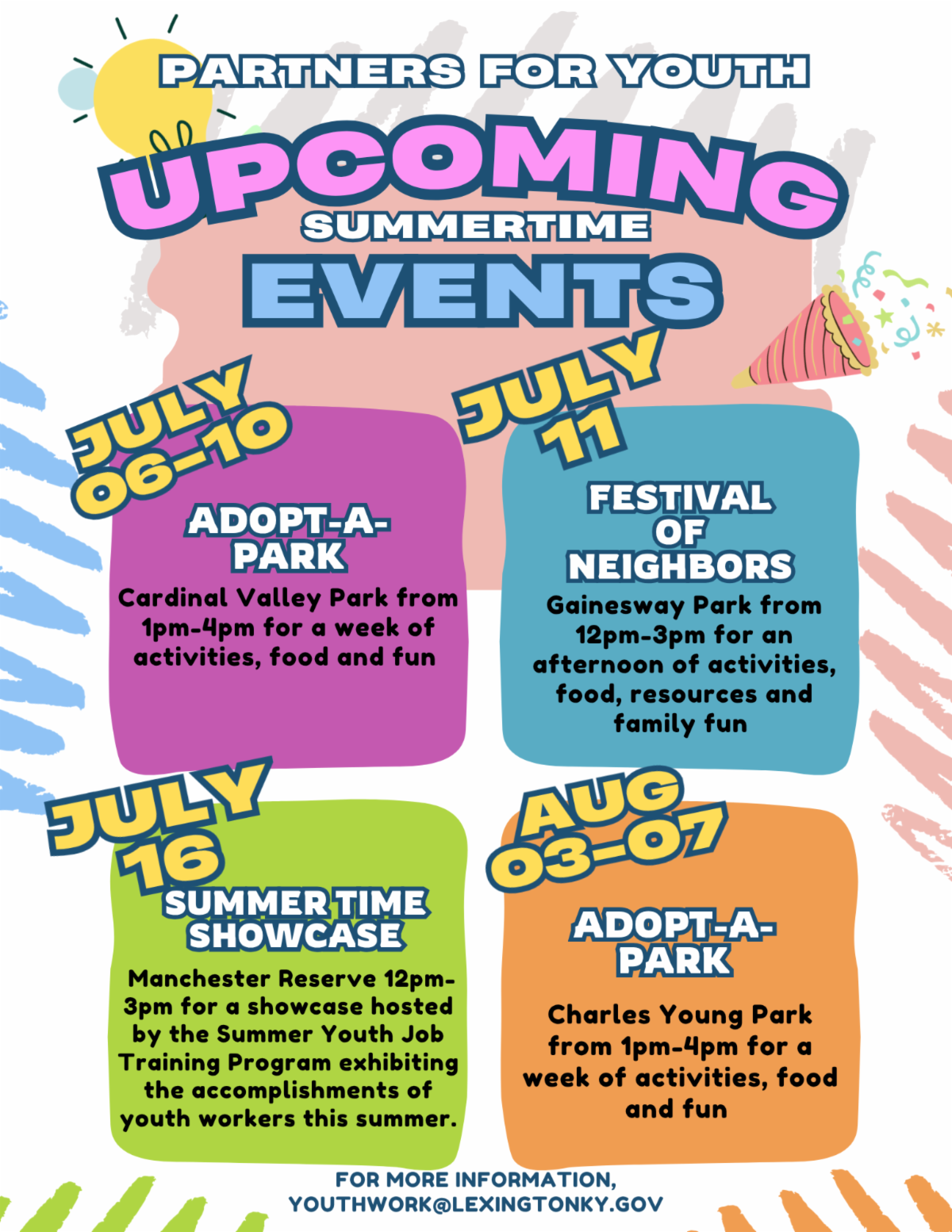 PARTNERS FOR YOUTH

UPCOMING

SUMMERTIME

EVENTS

JULY 06-10

ADOPT-A-PARK

Cardinal Valley Park from 1pm-4pm for a week of activities, food and fun

JULY 11

FESTIVAL OF NEIGHBORS

Gainesway Park from 12pm-3pm for an afternoon of activities, food, resources and family fun

JULY 16

SUMMER TIME SHOWCASE

Manchester Reserve 12pm-3pm for a showcase hosted by the Summer Youth Job Training Program exhibiting the accomplishments of youth workers this summer.

AUG 03-07

ADOPT-A-PARK

Charles Young Park from 1pm-4pm for a week of activities, food and fun

FOR MORE INFORMATION,
YOUTHWORK@LEXINGTONKY.GOV